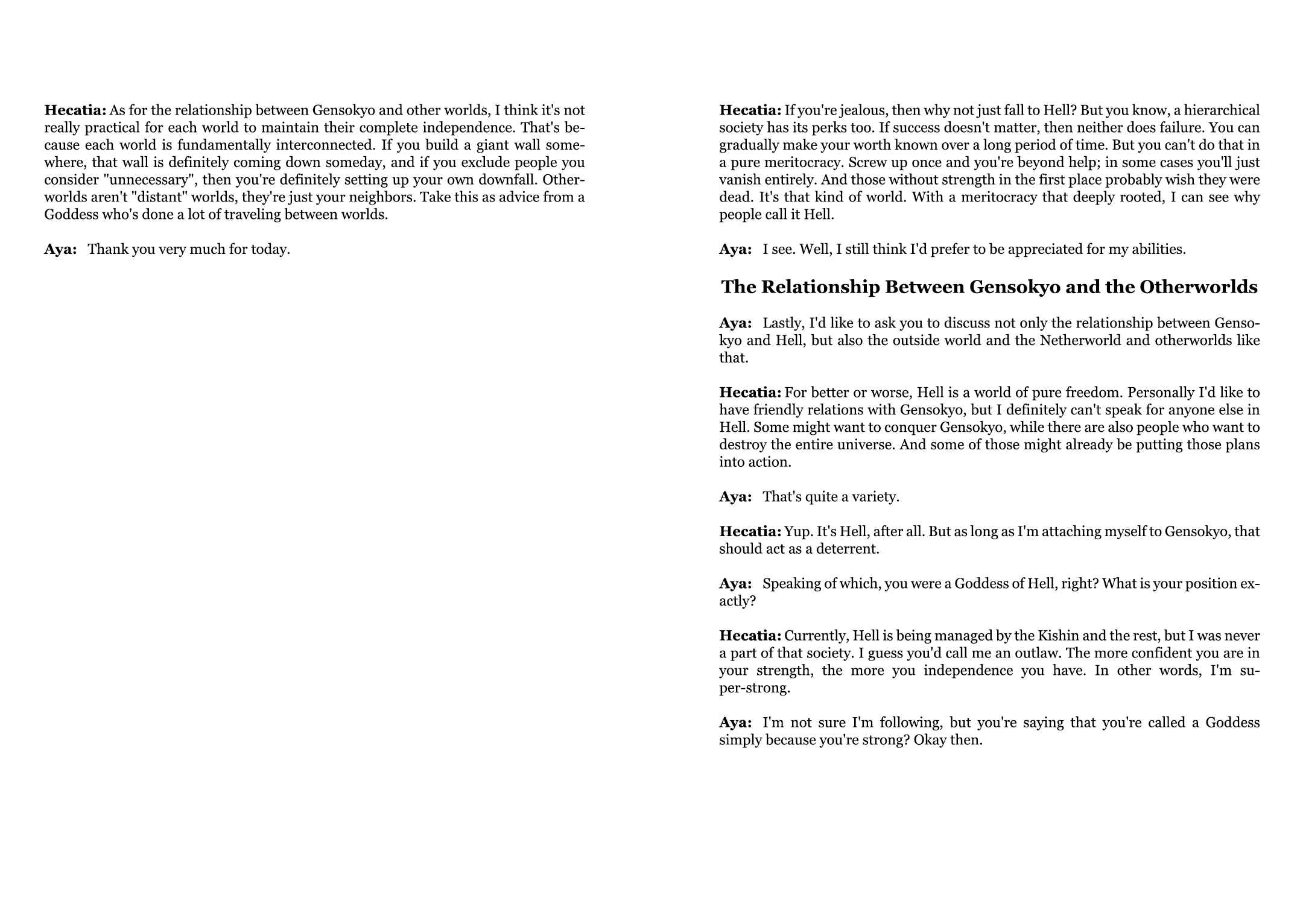 **Hecatia:** As for the relationship between Gensokyo and other worlds, I think it's not really practical for each world to maintain their complete independence. That's because each world is fundamentally interconnected. If you build a giant wall somewhere, that wall is definitely coming down someday, and if you exclude people you consider "unnecessary", then you're definitely setting up your own downfall. Otherworlds aren't "distant" worlds, they're just your neighbors. Take this as advice from a Goddess who's done a lot of traveling between worlds.

**Aya:** Thank you very much for today.

**Hecatia:** If you're jealous, then why not just fall to Hell? But you know, a hierarchical society has its perks too. If success doesn't matter, then neither does failure. You can gradually make your worth known over a long period of time. But you can't do that in a pure meritocracy. Screw up once and you're beyond help; in some cases you'll just vanish entirely. And those without strength in the first place probably wish they were dead. It's that kind of world. With a meritocracy that deeply rooted, I can see why people call it Hell.

**Aya:** I see. Well, I still think I'd prefer to be appreciated for my abilities.

**The Relationship Between Gensokyo and the Otherworlds**

**Aya:** Lastly, I'd like to ask you to discuss not only the relationship between Gensokyo and Hell, but also the outside world and the Netherworld and otherworlds like that.

**Hecatia:** For better or worse, Hell is a world of pure freedom. Personally I'd like to have friendly relations with Gensokyo, but I definitely can't speak for anyone else in Hell. Some might want to conquer Gensokyo, while there are also people who want to destroy the entire universe. And some of those might already be putting those plans into action.

**Aya:** That's quite a variety.

**Hecatia:** Yup. It's Hell, after all. But as long as I'm attaching myself to Gensokyo, that should act as a deterrent.

**Aya:** Speaking of which, you were a Goddess of Hell, right? What is your position exactly?

**Hecatia:** Currently, Hell is being managed by the Kishin and the rest, but I was never a part of that society. I guess you'd call me an outlaw. The more confident you are in your strength, the more you independence you have. In other words, I'm super-strong.

**Aya:** I'm not sure I'm following, but you're saying that you're called a Goddess simply because you're strong? Okay then.